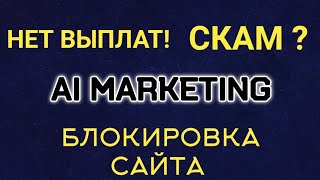 НЕТ ВЫПЛАТ! СКАМ ?

AI MARKETING

БЛОКИРОВКА САЙТА